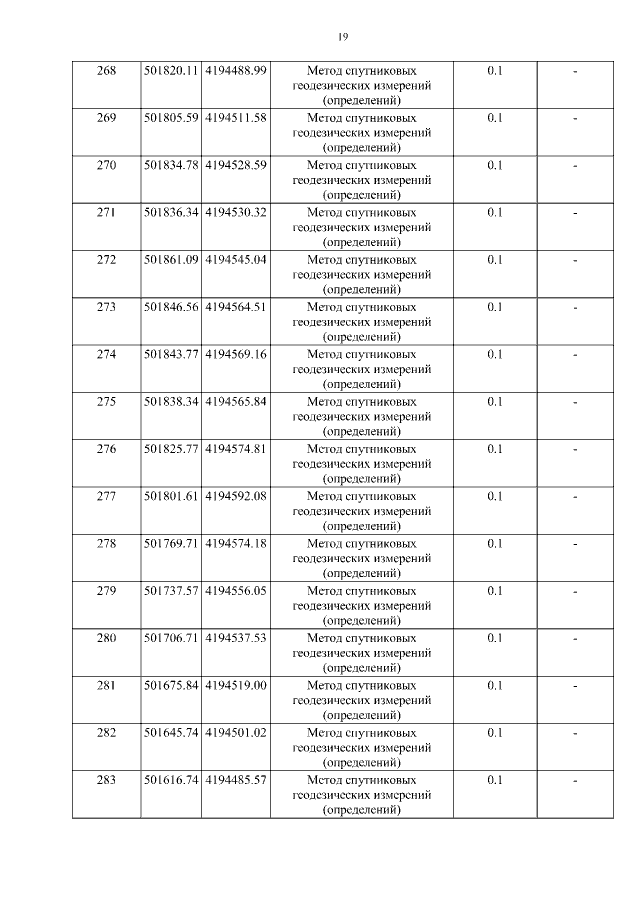 19

| 268 | 501820.11 | 4194488.99 | Метод спутниковых геодезических измерений (определений) | 0.1 | - |
|---|---|---|---|---|---|
| 269 | 501805.59 | 4194511.58 | Метод спутниковых геодезических измерений (определений) | 0.1 | - |
| 270 | 501834.78 | 4194528.59 | Метод спутниковых геодезических измерений (определений) | 0.1 | - |
| 271 | 501836.34 | 4194530.32 | Метод спутниковых геодезических измерений (определений) | 0.1 | - |
| 272 | 501861.09 | 4194545.04 | Метод спутниковых геодезических измерений (определений) | 0.1 | - |
| 273 | 501846.56 | 4194564.51 | Метод спутниковых геодезических измерений (определений) | 0.1 | - |
| 274 | 501843.77 | 4194569.16 | Метод спутниковых геодезических измерений (определений) | 0.1 | - |
| 275 | 501838.34 | 4194565.84 | Метод спутниковых геодезических измерений (определений) | 0.1 | - |
| 276 | 501825.77 | 4194574.81 | Метод спутниковых геодезических измерений (определений) | 0.1 | - |
| 277 | 501801.61 | 4194592.08 | Метод спутниковых геодезических измерений (определений) | 0.1 | - |
| 278 | 501769.71 | 4194574.18 | Метод спутниковых геодезических измерений (определений) | 0.1 | - |
| 279 | 501737.57 | 4194556.05 | Метод спутниковых геодезических измерений (определений) | 0.1 | - |
| 280 | 501706.71 | 4194537.53 | Метод спутниковых геодезических измерений (определений) | 0.1 | - |
| 281 | 501675.84 | 4194519.00 | Метод спутниковых геодезических измерений (определений) | 0.1 | - |
| 282 | 501645.74 | 4194501.02 | Метод спутниковых геодезических измерений (определений) | 0.1 | - |
| 283 | 501616.74 | 4194485.57 | Метод спутниковых геодезических измерений (определений) | 0.1 | - |